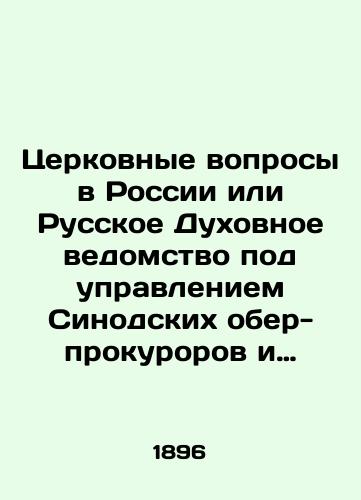 Церковные вопросы в России или Русское Духовное ведомство под управлением Синодских обер-прокуроров и...

1896